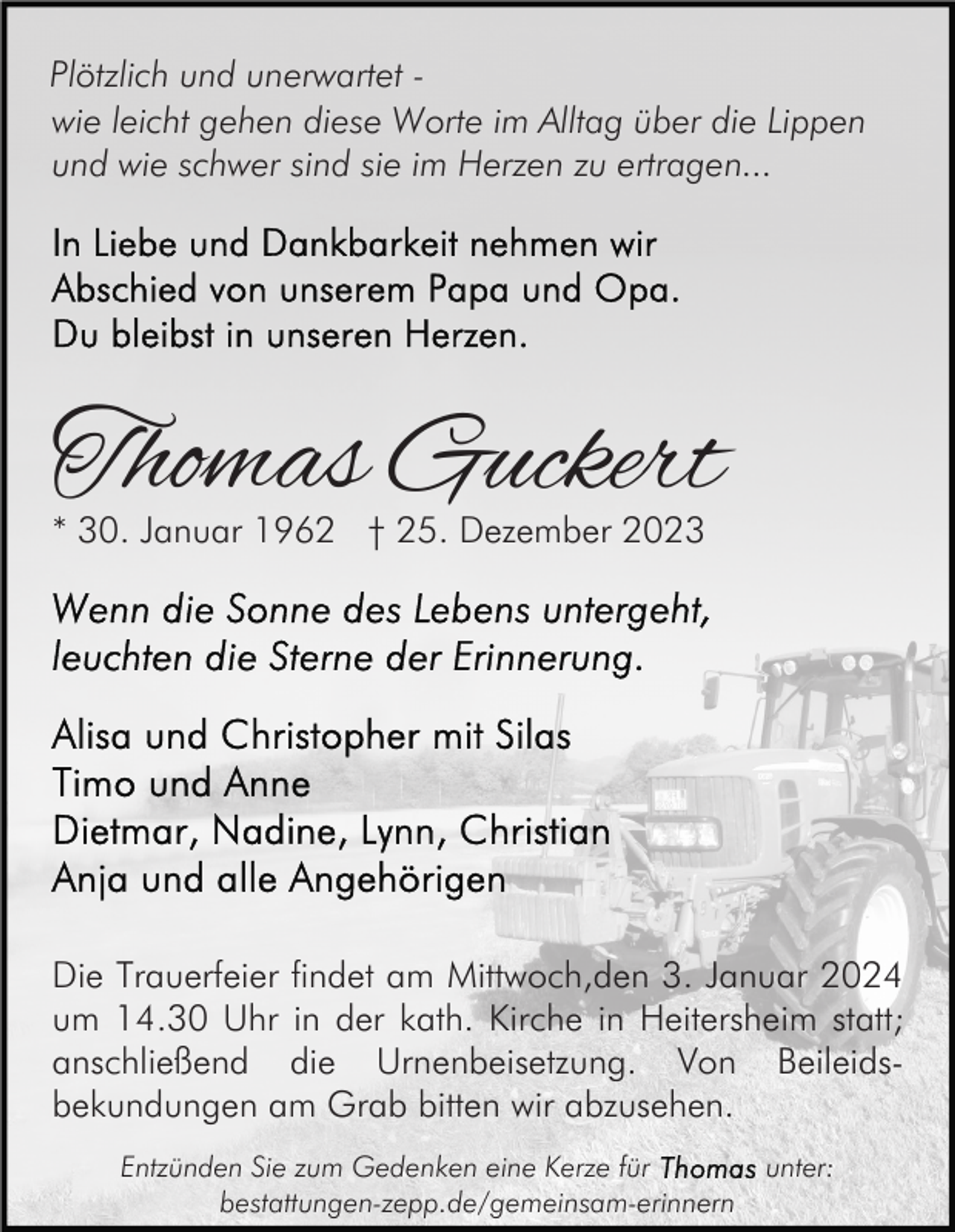 Plötzlich und unerwartet -
wie leicht gehen diese Worte im Alltag über die Lippen
und wie schwer sind sie im Herzen zu ertragen...

In Liebe und Dankbarkeit nehmen wir
Abschied von unserem Papa und Opa.
Du bleibst in unseren Herzen.

Thomas Guckert

* 30. Januar 1962 † 25. Dezember 2023

Wenn die Sonne des Lebens untergeht,
leuchten die Sterne der Erinnerung.

Alisa und Christopher mit Silas
Timo und Anne
Dietmar, Nadine, Lynn, Christian
Anja und alle Angehörigen

Die Trauerfeier findet am Mittwoch,den 3. Januar 2024 um 14.30 Uhr in der kath. Kirche in Heitersheim statt; anschließend die Urnenbeisetzung. Von Beileidsbekundungen am Grab bitten wir abzusehen.

Entzünden Sie zum Gedenken eine Kerze für Thomas unter:
bestattungen-zepp.de/gemeinsam-erinnern